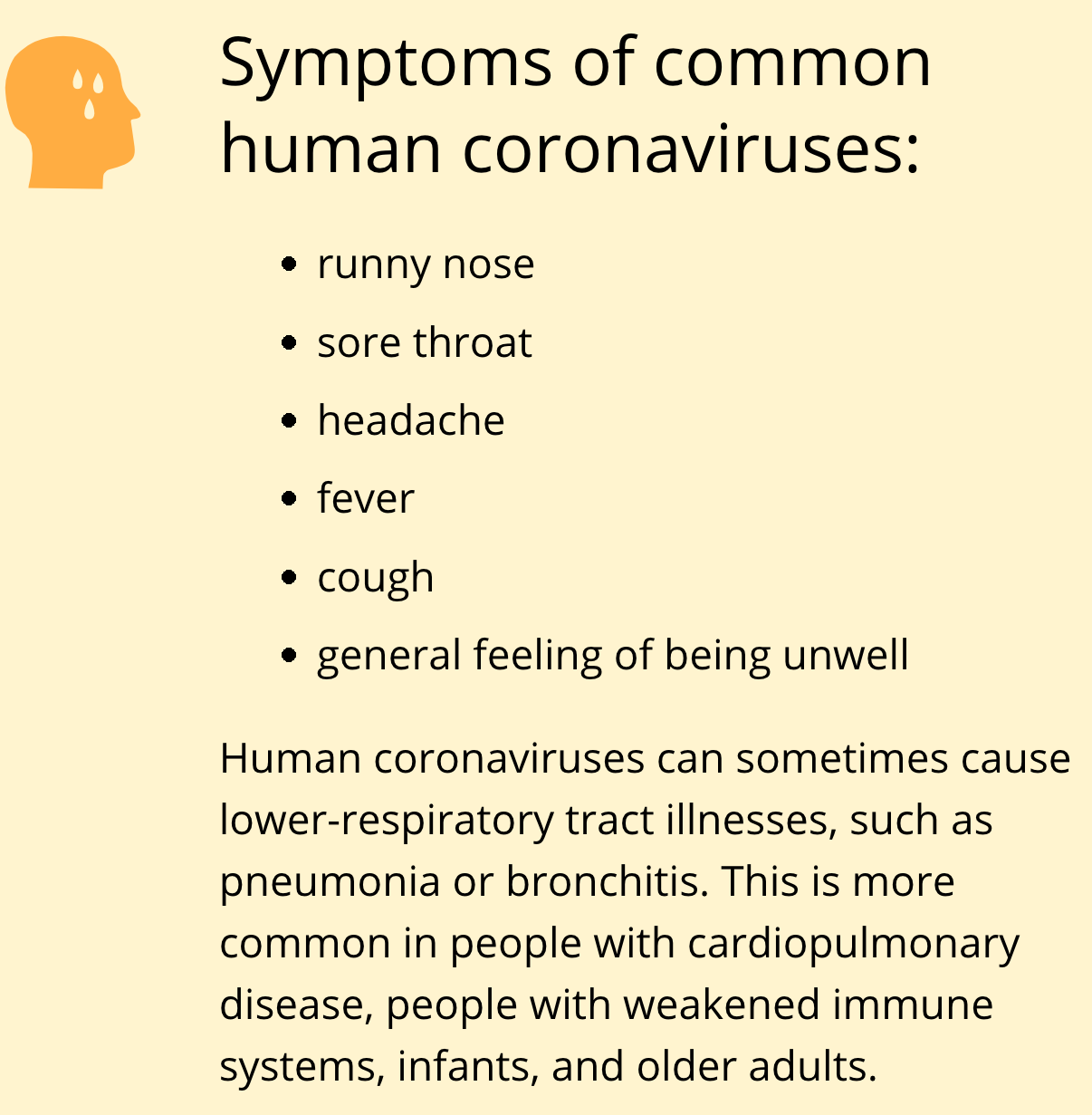 Symptoms of common human coronaviruses:

• runny nose
• sore throat
• headache
• fever
• cough
• general feeling of being unwell

Human coronaviruses can sometimes cause lower-respiratory tract illnesses, such as pneumonia or bronchitis. This is more common in people with cardiopulmonary disease, people with weakened immune systems, infants, and older adults.